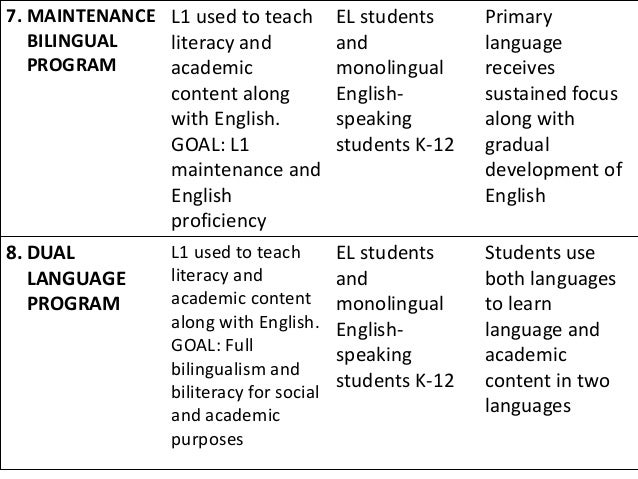 | 7. MAINTENANCE BILINGUAL PROGRAM | L1 used to teach literacy and academic content along with English. GOAL: L1 maintenance and English proficiency | EL students and monolingual English-speaking students K-12 | Primary language receives sustained focus along with gradual development of English |
|---|---|---|---|
| 8. DUAL LANGUAGE PROGRAM | L1 used to teach literacy and academic content along with English. GOAL: Full bilingualism and biliteracy for social and academic purposes | EL students and monolingual English-speaking students K-12 | Students use both languages to learn language and academic content in two languages |